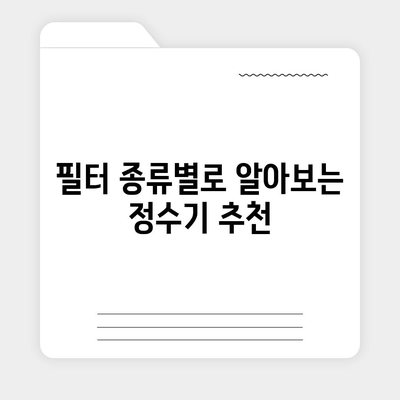 필터 종류별로 알아보는 정수기 추천